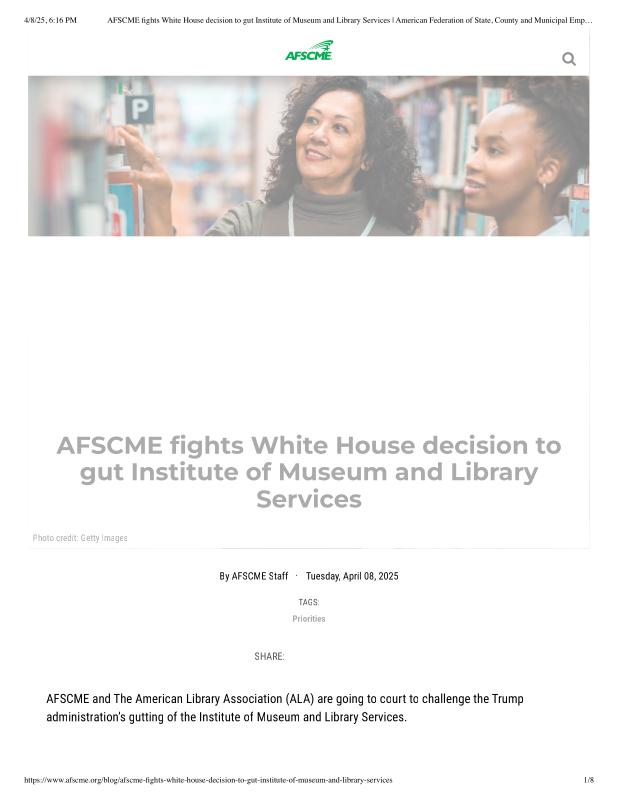 4/8/25, 6:16 PM AFSCME fights White House decision to gut Institute of Museum and Library Services | American Federation of State, County and Municipal Emp…

AFSCME

P

AFSCME fights White House decision to gut Institute of Museum and Library Services

Photo credit: Getty Images

By AFSCME Staff · Tuesday, April 08, 2025

TAGS:

Priorities

SHARE:

AFSCME and The American Library Association (ALA) are going to court to challenge the Trump administration's gutting of the Institute of Museum and Library Services.

https://www.afscme.org/blog/afscme-fights-white-house-decision-to-gut-institute-of-museum-and-library-services 1/8